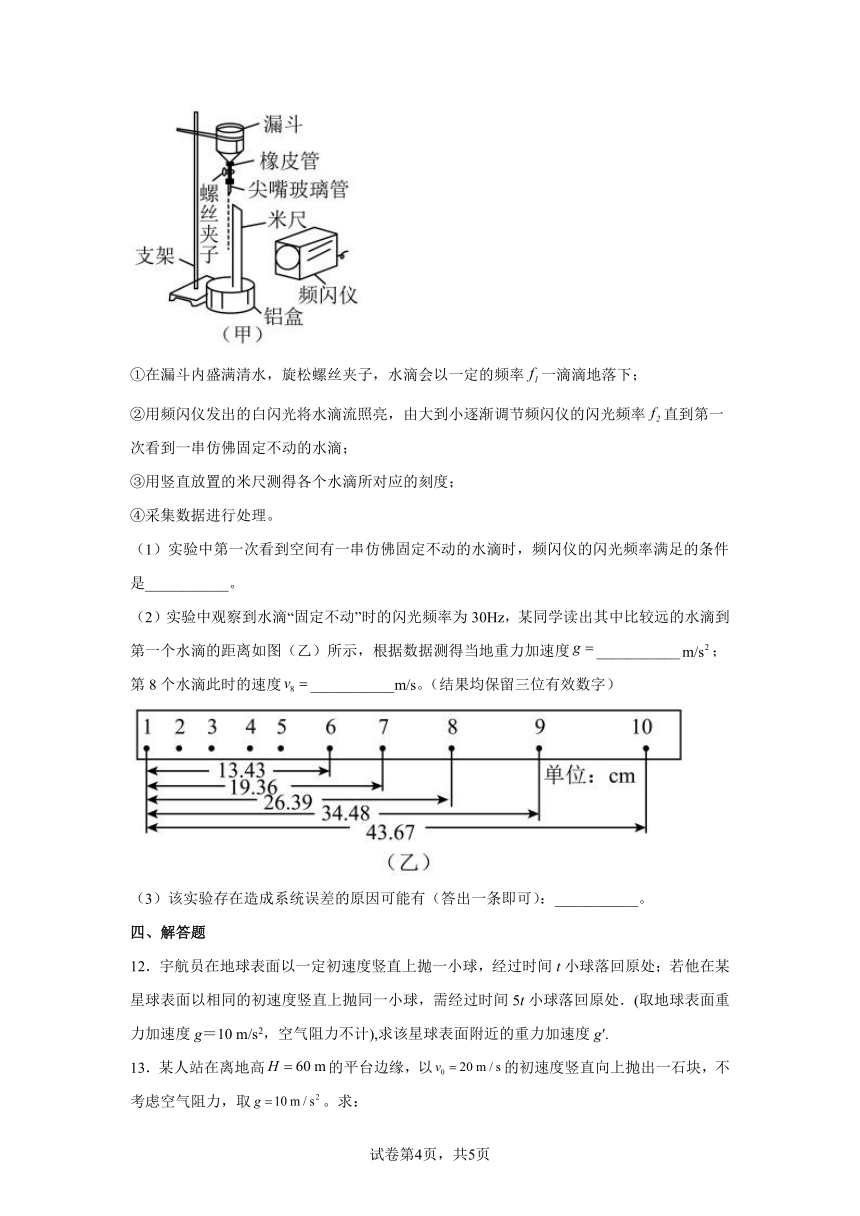 漏斗
橡皮管
螺丝夹子
尖嘴玻璃管
米尺
支架
频闪仪
铝盒
（甲）

①在漏斗内盛满清水，旋松螺丝夹子，水滴会以一定的频率 $f_1$ 一滴滴地落下；

②用频闪仪发出的白闪光将水滴流照亮，由大到小逐渐调节频闪仪的闪光频率 $f_2$ 直到第一次看到一串仿佛固定不动的水滴；

③用竖直放置的米尺测得各个水滴所对应的刻度；

④采集数据进行处理。

（1）实验中第一次看到空间有一串仿佛固定不动的水滴时，频闪仪的闪光频率满足的条件是___________。

（2）实验中观察到水滴“固定不动”时的闪光频率为 30Hz，某同学读出其中比较远的水滴到第一个水滴的距离如图（乙）所示，根据数据测得当地重力加速度 $g=$___________$m/s^2$；第 8 个水滴此时的速度 $v_8=$___________m/s。（结果均保留三位有效数字）

1 2 3 4 5 6 7 8 9 10
13.43
19.36
26.39
34.48
43.67
单位：cm
（乙）

（3）该实验存在造成系统误差的原因可能有（答出一条即可）：___________。

四、解答题

12．宇航员在地球表面以一定初速度竖直上抛一小球，经过时间 $t$ 小球落回原处；若他在某星球表面以相同的初速度竖直上抛同一小球，需经过时间 $5t$ 小球落回原处．(取地球表面重力加速度 $g=10\ m/s^2$，空气阻力不计),求该星球表面附近的重力加速度 $g'$.

13．某人站在离地高 $H=60\ m$ 的平台边缘，以 $v_0=20\ m/s$ 的初速度竖直向上抛出一石块，不考虑空气阻力，取 $g=10\ m/s^2$。求：

试卷第4页，共5页